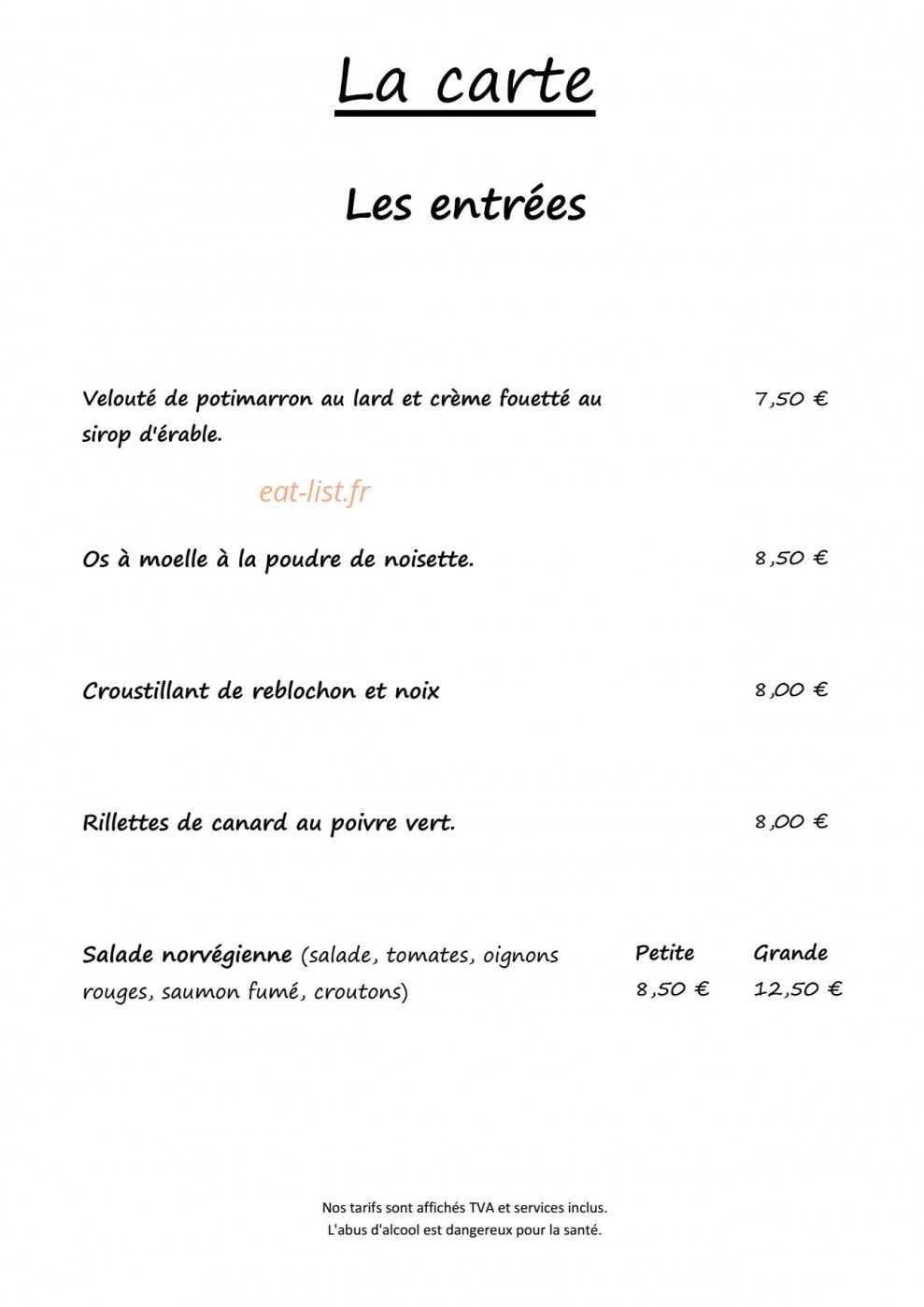 La carte

Les entrées

Velouté de potimarron au lard et crème fouetté au sirop d'érable. 7,50 €

Os à moelle à la poudre de noisette. 8,50 €

Croustillant de reblochon et noix 8,00 €

Rillettes de canard au poivre vert. 8,00 €

Salade norvégienne (salade, tomates, oignons rouges, saumon fumé, croutons)

Petite 8,50 €

Grande 12,50 €

Nos tarifs sont affichés TVA et services inclus.
L'abus d'alcool est dangereux pour la santé.

eat-list.fr